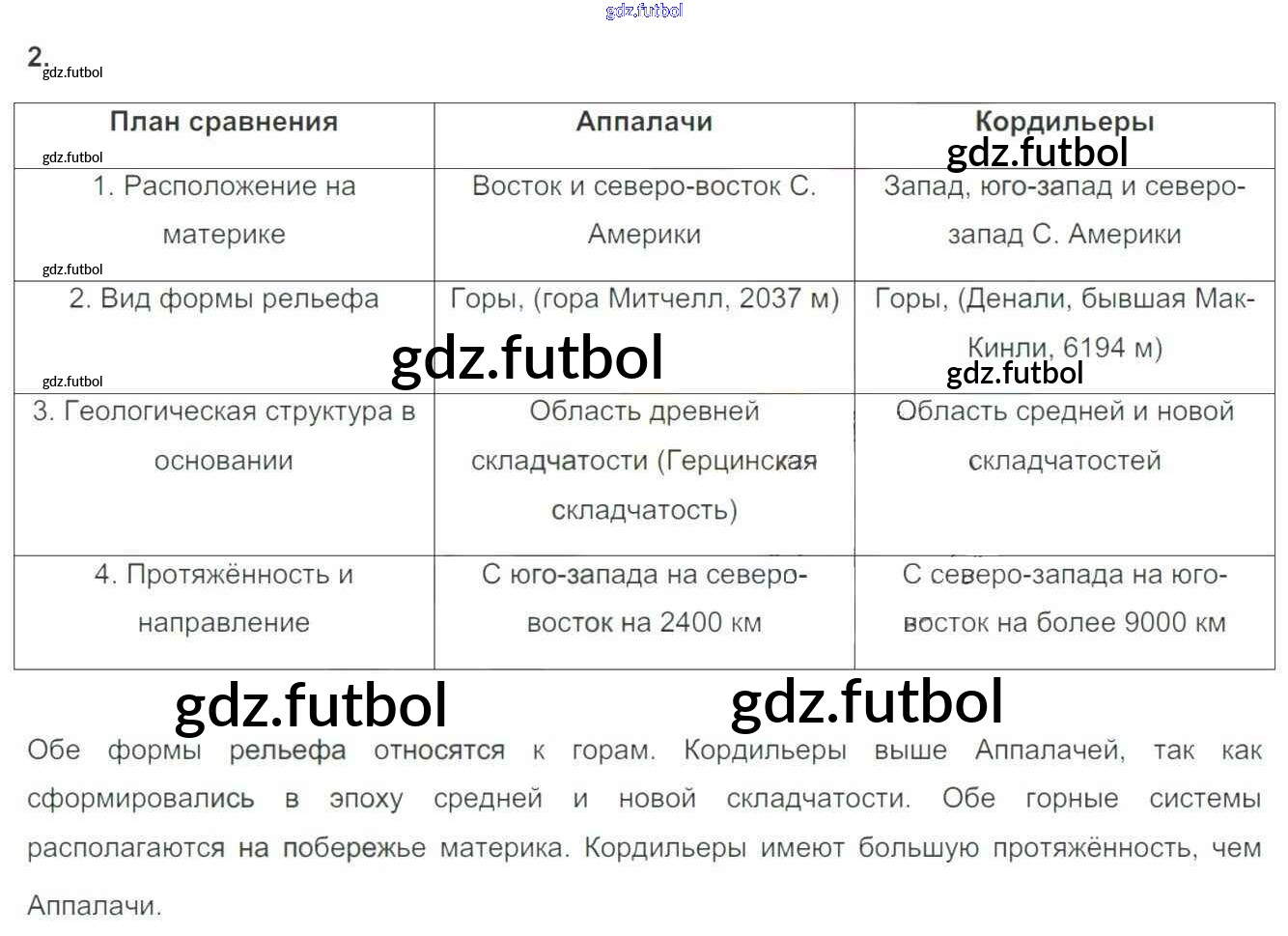 2.

| План сравнения | Аппалачи | Кордильеры |
|---|---|---|
| 1. Расположение на материке | Восток и северо-восток С. Америки | Запад, юго-запад и северо-запад С. Америки |
| 2. Вид формы рельефа | Горы, (гора Митчелл, 2037 м) | Горы, (Денали, бывшая Мак-Кинли, 6194 м) |
| 3. Геологическая структура в основании | Область древней складчатости (Герцинская складчатость) | Область средней и новой складчатостей |
| 4. Протяжённость и направление | С юго-запада на северо-восток на 2400 км | С северо-запада на юго-восток на более 9000 км |

Обе формы рельефа относятся к горам. Кордильеры выше Аппалачей, так как сформировались в эпоху средней и новой складчатости. Обе горные системы располагаются на побережье материка. Кордильеры имеют большую протяжённость, чем Аппалачи.

gdz.futbol